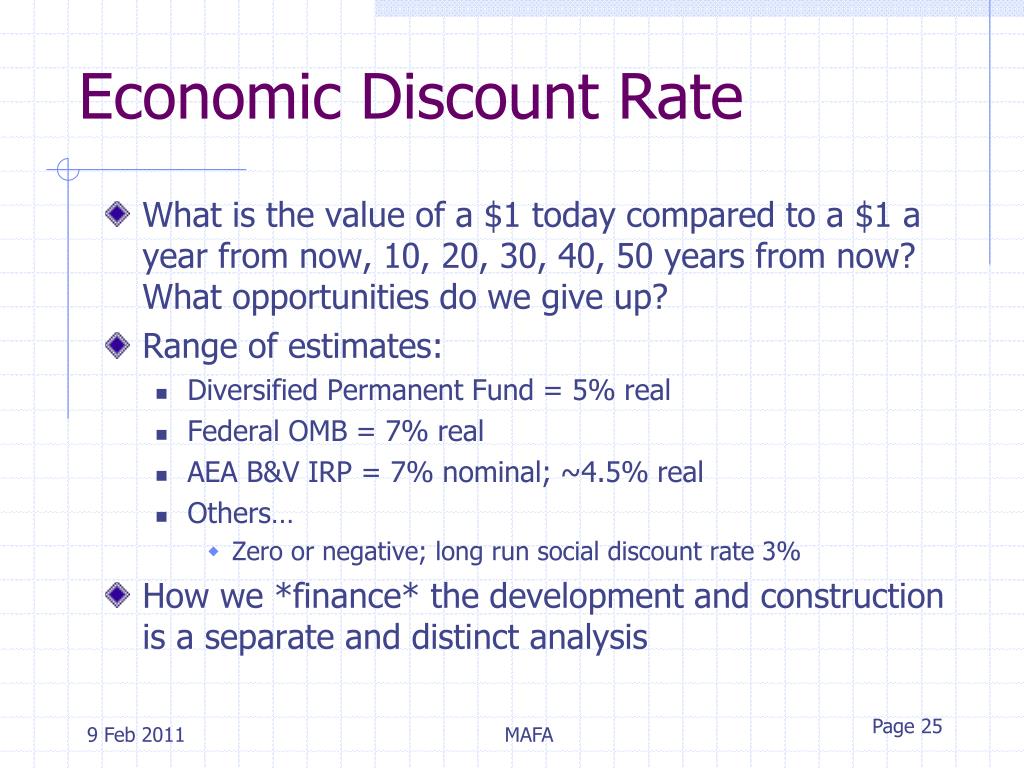 Economic Discount Rate

What is the value of a \$1 today compared to a \$1 a year from now, 10, 20, 30, 40, 50 years from now? What opportunities do we give up?

Range of estimates:

Diversified Permanent Fund = 5% real

Federal OMB = 7% real

AEA B&V IRP = 7% nominal; ~4.5% real

Others…

Zero or negative; long run social discount rate 3%

How we *finance* the development and construction is a separate and distinct analysis

9 Feb 2011

MAFA

Page 25